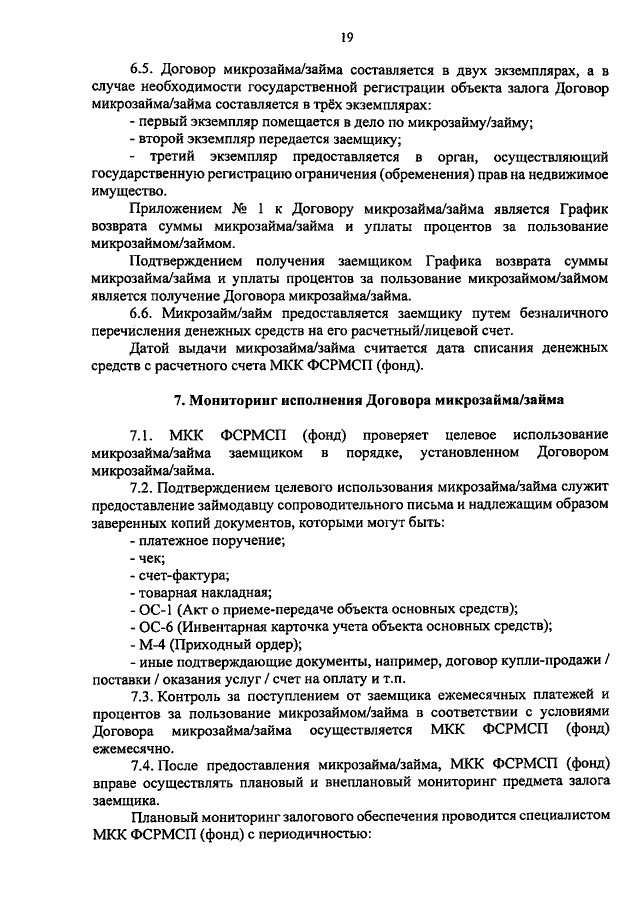 19

6.5. Договор микрозайма/займа составляется в двух экземплярах, а в случае необходимости государственной регистрации объекта залога Договор микрозайма/займа составляется в трёх экземплярах:

- первый экземпляр помещается в дело по микрозайму/займу;

- второй экземпляр передается заемщику;

- третий экземпляр предоставляется в орган, осуществляющий государственную регистрацию ограничения (обременения) прав на недвижимое имущество.

Приложением № 1 к Договору микрозайма/займа является График возврата суммы микрозайма/займа и уплаты процентов за пользование микрозаймом/займом.

Подтверждением получения заемщиком Графика возврата суммы микрозайма/займа и уплаты процентов за пользование микрозаймом/займом является получение Договора микрозайма/займа.

6.6. Микрозайм/займ предоставляется заемщику путем безналичного перечисления денежных средств на его расчетный/лицевой счет.

Датой выдачи микрозайма/займа считается дата списания денежных средств с расчетного счета МКК ФСРМСП (фонд).

7. Мониторинг исполнения Договора микрозайма/займа

7.1. МКК ФСРМСП (фонд) проверяет целевое использование микрозайма/займа заемщиком в порядке, установленном Договором микрозайма/займа.

7.2. Подтверждением целевого использования микрозайма/займа служит предоставление займодавцу сопроводительного письма и надлежащим образом заверенных копий документов, которыми могут быть:

- платежное поручение;

- чек;

- счет-фактура;

- товарная накладная;

- ОС-1 (Акт о приеме-передаче объекта основных средств);

- ОС-6 (Инвентарная карточка учета объекта основных средств);

- М-4 (Приходный ордер);

- иные подтверждающие документы, например, договор купли-продажи / поставки / оказания услуг / счет на оплату и т.п.

7.3. Контроль за поступлением от заемщика ежемесячных платежей и процентов за пользование микрозаймом/займа в соответствии с условиями Договора микрозайма/займа осуществляется МКК ФСРМСП (фонд) ежемесячно.

7.4. После предоставления микрозайма/займа, МКК ФСРМСП (фонд) вправе осуществлять плановый и внеплановый мониторинг предмета залога заемщика.

Плановый мониторинг залогового обеспечения проводится специалистом МКК ФСРМСП (фонд) с периодичностью: